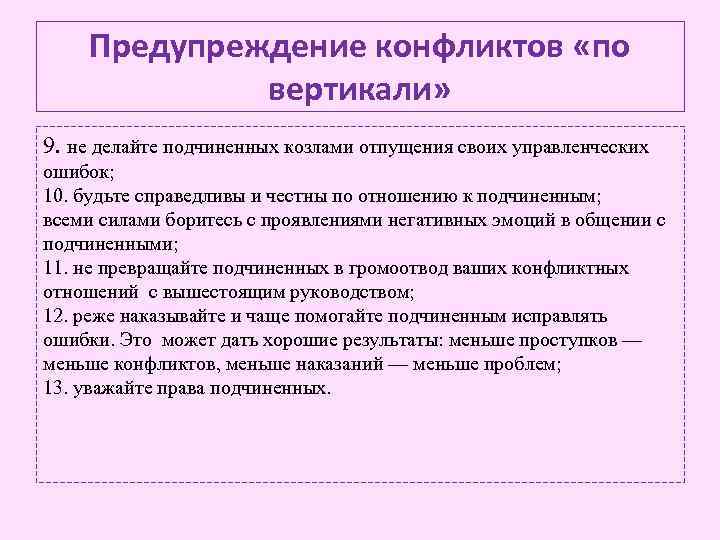 Предупреждение конфликтов «по вертикали»

9. не делайте подчиненных козлами отпущения своих управленческих ошибок;
10. будьте справедливы и честны по отношению к подчиненным;
всеми силами боритесь с проявлениями негативных эмоций в общении с подчиненными;
11. не превращайте подчиненных в громоотвод ваших конфликтных отношений с вышестоящим руководством;
12. реже наказывайте и чаще помогайте подчиненным исправлять ошибки. Это может дать хорошие результаты: меньше проступков — меньше конфликтов, меньше наказаний — меньше проблем;
13. уважайте права подчиненных.